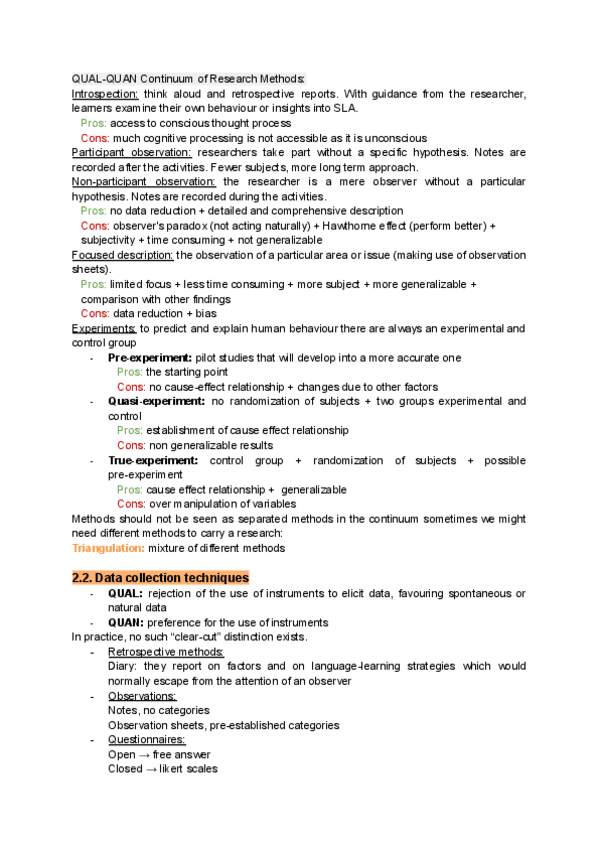 QUAL-QUAN Continuum of Research Methods:
Introspection: think aloud and retrospective reports. With guidance from the researcher, learners examine their own behaviour or insights into SLA.
Pros: access to conscious thought process
Cons: much cognitive processing is not accessible as it is unconscious
Participant observation: researchers take part without a specific hypothesis. Notes are recorded after the activities. Fewer subjects, more long term approach.
Non-participant observation: the researcher is a mere observer without a particular hypothesis. Notes are recorded during the activities.
Pros: no data reduction + detailed and comprehensive description
Cons: observer's paradox (not acting naturally) + Hawthorne effect (perform better) + subjectivity + time consuming + not generalizable
Focused description: the observation of a particular area or issue (making use of observation sheets).
Pros: limited focus + less time consuming + more subject + more generalizable + comparison with other findings
Cons: data reduction + bias
Experiments: to predict and explain human behaviour there are always an experimental and control group
- Pre-experiment: pilot studies that will develop into a more accurate one
Pros: the starting point
Cons: no cause-effect relationship + changes due to other factors
- Quasi-experiment: no randomization of subjects + two groups experimental and control
Pros: establishment of cause effect relationship
Cons: non generalizable results
- True-experiment: control group + randomization of subjects + possible pre-experiment
Pros: cause effect relationship + generalizable
Cons: over manipulation of variables
Methods should not be seen as separated methods in the continuum sometimes we might need different methods to carry a research:
Triangulation: mixture of different methods

2.2. Data collection techniques
- QUAL: rejection of the use of instruments to elicit data, favouring spontaneous or natural data
- QUAN: preference for the use of instruments
In practice, no such "clear-cut" distinction exists.
- Retrospective methods:
Diary: they report on factors and on language-learning strategies which would normally escape from the attention of an observer
- Observations:
Notes, no categories
Observation sheets, pre-established categories
- Questionnaires:
Open → free answer
Closed → likert scales